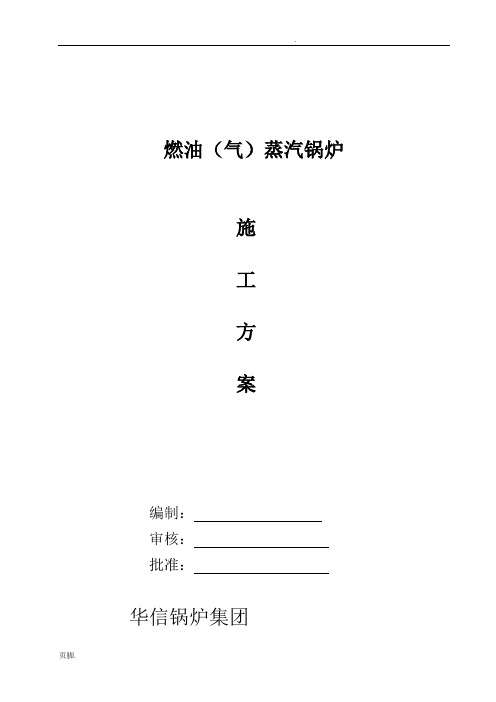 .

燃油（气）蒸汽锅炉

施

工

方

案

编制：

审核：

批准：

华信锅炉集团

页脚.